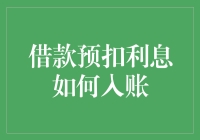 借款预扣利息
如何入账